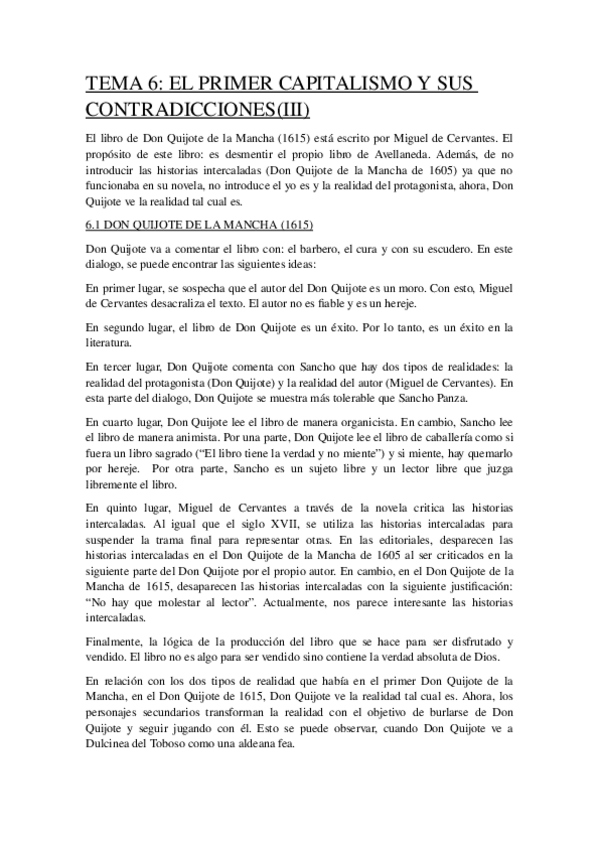 TEMA 6: EL PRIMER CAPITALISMO Y SUS CONTRADICCIONES(III)

El libro de Don Quijote de la Mancha (1615) está escrito por Miguel de Cervantes. El propósito de este libro: es desmentir el propio libro de Avellaneda. Además, de no introducir las historias intercaladas (Don Quijote de la Mancha de 1605) ya que no funcionaba en su novela, no introduce el yo es y la realidad del protagonista, ahora, Don Quijote ve la realidad tal cual es.

6.1 DON QUIJOTE DE LA MANCHA (1615)

Don Quijote va a comentar el libro con: el barbero, el cura y con su escudero. En este dialogo, se puede encontrar las siguientes ideas:

En primer lugar, se sospecha que el autor del Don Quijote es un moro. Con esto, Miguel de Cervantes desacraliza el texto. El autor no es fiable y es un hereje.

En segundo lugar, el libro de Don Quijote es un éxito. Por lo tanto, es un éxito en la literatura.

En tercer lugar, Don Quijote comenta con Sancho que hay dos tipos de realidades: la realidad del protagonista (Don Quijote) y la realidad del autor (Miguel de Cervantes). En esta parte del dialogo, Don Quijote se muestra más tolerable que Sancho Panza.

En cuarto lugar, Don Quijote lee el libro de manera organicista. En cambio, Sancho lee el libro de manera animista. Por una parte, Don Quijote lee el libro de caballería como si fuera un libro sagrado ("El libro tiene la verdad y no miente") y si miente, hay quemarlo por hereje. Por otra parte, Sancho es un sujeto libre y un lector libre que juzga libremente el libro.

En quinto lugar, Miguel de Cervantes a través de la novela critica las historias intercaladas. Al igual que el siglo XVII, se utiliza las historias intercaladas para suspender la trama final para representar otras. En las editoriales, desparecen las historias intercaladas en el Don Quijote de la Mancha de 1605 al ser criticados en la siguiente parte del Don Quijote por el propio autor. En cambio, en el Don Quijote de la Mancha de 1615, desaparecen las historias intercaladas con la siguiente justificación: "No hay que molestar al lector". Actualmente, nos parece interesante las historias intercaladas.

Finalmente, la lógica de la producción del libro que se hace para ser disfrutado y vendido. El libro no es algo para ser vendido sino contiene la verdad absoluta de Dios.

En relación con los dos tipos de realidad que había en el primer Don Quijote de la Mancha, en el Don Quijote de 1615, Don Quijote ve la realidad tal cual es. Ahora, los personajes secundarios transforman la realidad con el objetivo de burlarse de Don Quijote y seguir jugando con él. Esto se puede observar, cuando Don Quijote ve a Dulcinea del Toboso como una aldeana fea.